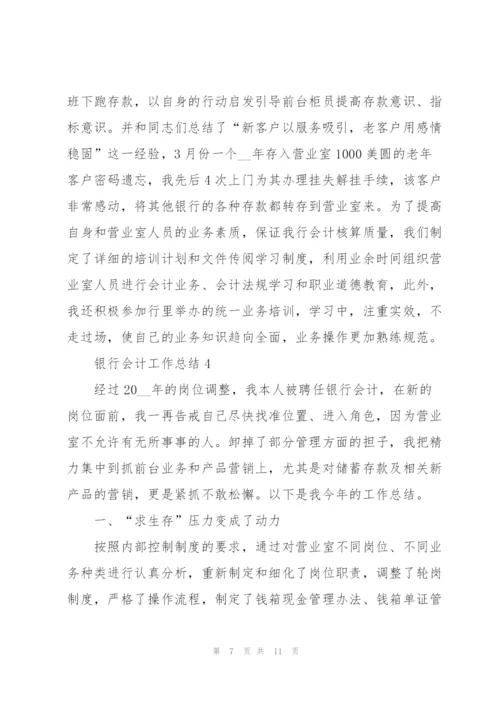 班下跑存款，以自身的行动启发引导前台柜员提高存款意识、指标意识。并和同志们总结了“新客户以服务吸引，老客户用感情稳固”这一经验，3月份一个__年存入营业室1000美圆的老年客户密码遗忘，我先后4次上门为其办理挂失解挂手续，该客户非常感动，将其他银行的各种存款都转存到营业室来。为了提高自身和营业室人员的业务素质，保证我行会计核算质量，我们制定了详细的培训计划和文件传阅学习制度，利用业余时间组织营业室人员进行会计业务、会计法规学习和职业道德教育，此外，我还积极参加行里举办的统一业务培训，学习中，注重实效，不走过场，使自己的业务知识趋向全面，业务操作更加熟练规范。

银行会计工作总结4

经过20__年的岗位调整，我本人被聘任银行会计，在新的岗位面前，我一再告戒自己尽快找准位置、进入角色，因为营业室不允许有无所事事的人。卸掉了部分管理方面的担子，我把精力集中到抓前台业务和产品营销上，尤其是对储蓄存款及相关新产品的营销，更是紧抓不敢松懈。以下是我今年的工作总结。

一、“求生存”压力变成了动力

按照内部控制制度的要求，通过对营业室不同岗位、不同业务种类进行认真分析，重新制定和细化了岗位职责，调整了轮岗制度，严格了操作流程，制定了钱箱现金管理办法、钱箱单证管

第 7 页 共 11 页